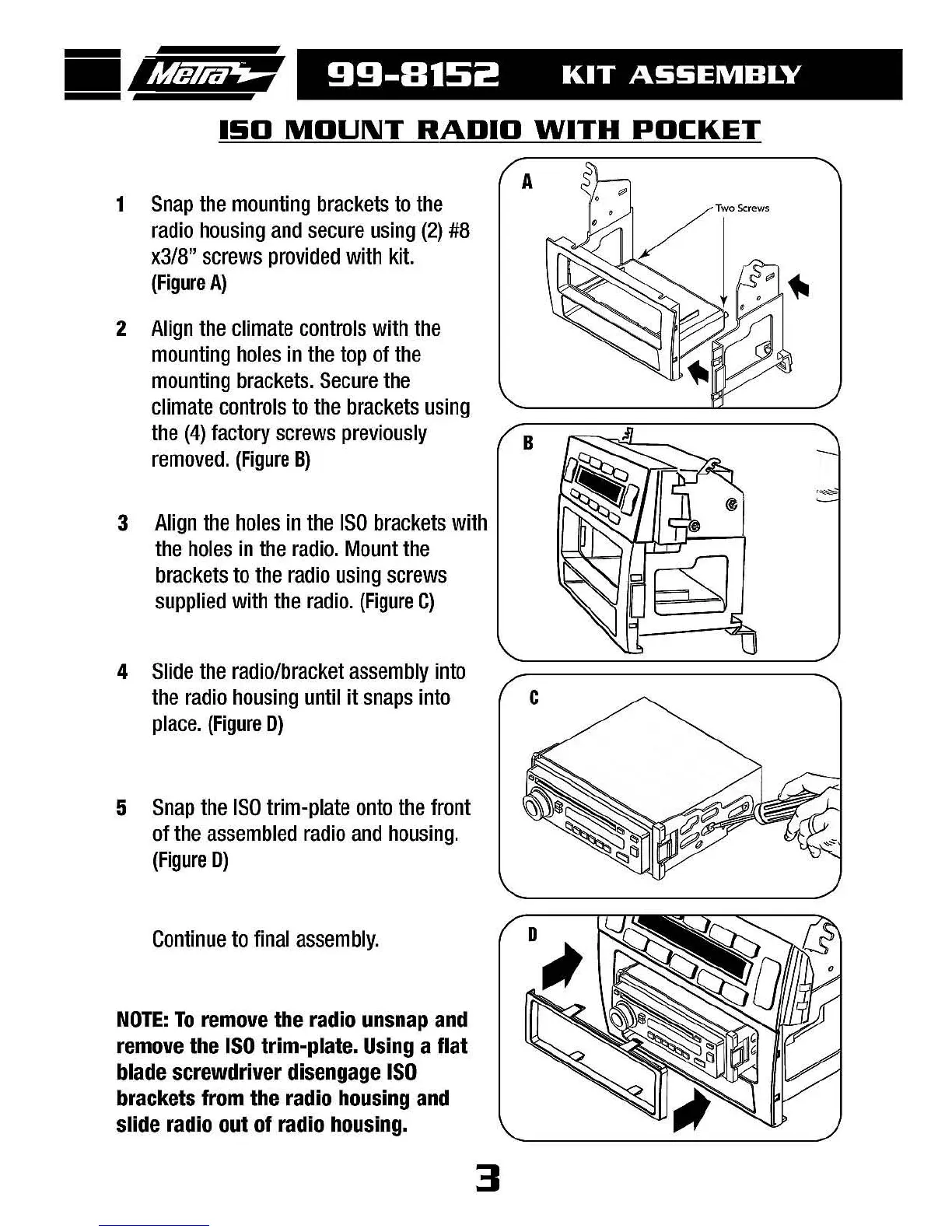 Metra 99-8152 KIT ASSEMBLY

ISO MOUNT RADIO WITH POCKET

1 Snap the mounting brackets to the radio housing and secure using (2) #8 x3/8" screws provided with kit. (Figure A)

2 Align the climate controls with the mounting holes in the top of the mounting brackets. Secure the climate controls to the brackets using the (4) factory screws previously removed. (Figure B)

3 Align the holes in the ISO brackets with the holes in the radio. Mount the brackets to the radio using screws supplied with the radio. (Figure C)

4 Slide the radio/bracket assembly into the radio housing until it snaps into place. (Figure D)

5 Snap the ISO trim-plate onto the front of the assembled radio and housing. (Figure D)

Continue to final assembly.

NOTE: To remove the radio unsnap and remove the ISO trim-plate. Using a flat blade screwdriver disengage ISO brackets from the radio housing and slide radio out of radio housing.

A
Two Screws

B

C

D

3